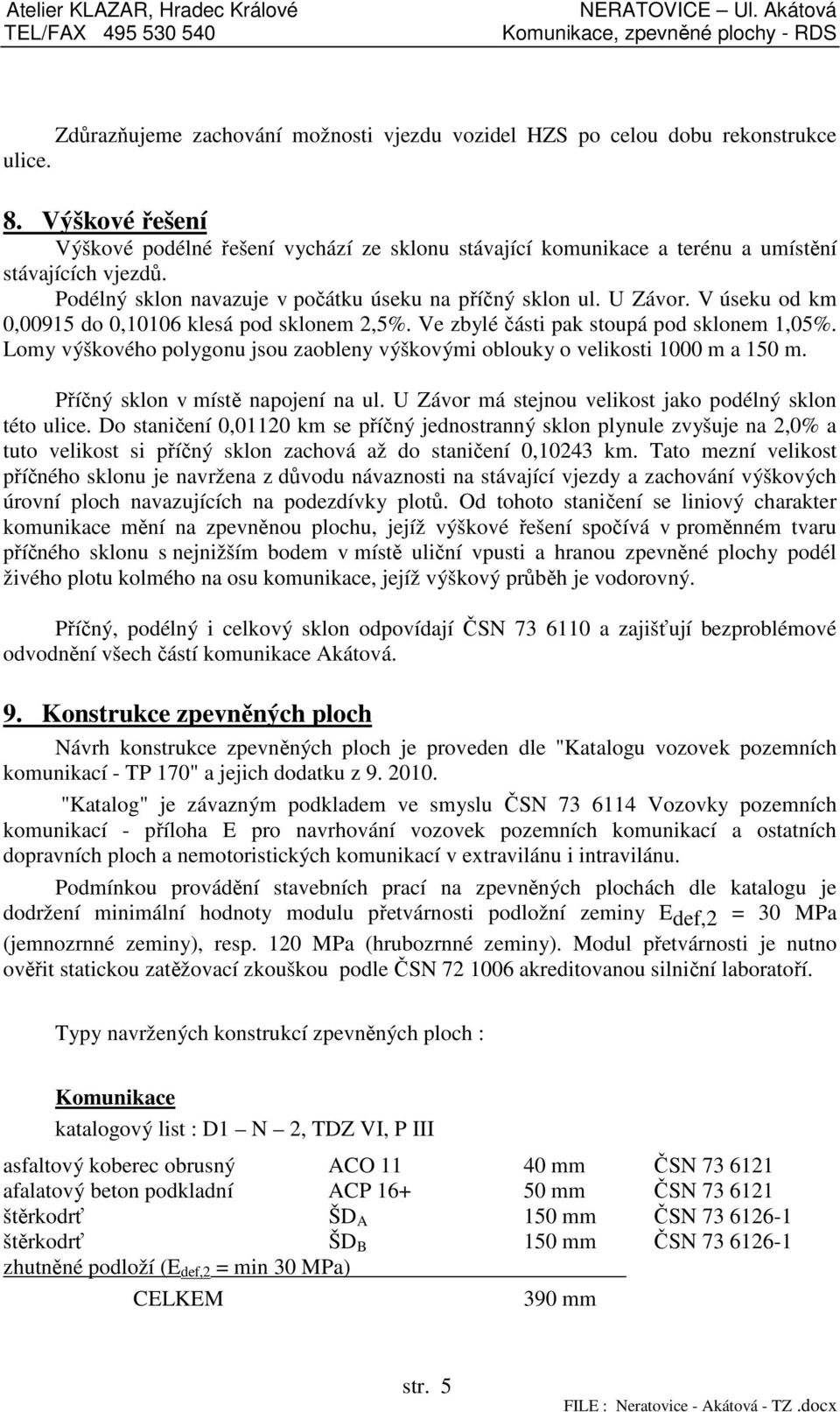 Atelier KLAZAR, Hradec Králové
TEL/FAX 495 530 540

NERATOVICE – Ul. Akátová
Komunikace, zpevněné plochy - RDS

Zdůrazňujeme zachování možnosti vjezdu vozidel HZS po celou dobu rekonstrukce ulice.

8. Výškové řešení
Výškové podélné řešení vychází ze sklonu stávající komunikace a terénu a umístění stávajících vjezdů.
Podélný sklon navazuje v počátku úseku na příčný sklon ul. U Závor. V úseku od km 0,00915 do 0,10106 klesá pod sklonem 2,5%. Ve zbylé části pak stoupá pod sklonem 1,05%. Lomy výškového polygonu jsou zaobleny výškovými oblouky o velikosti 1000 m a 150 m.

Příčný sklon v místě napojení na ul. U Závor má stejnou velikost jako podélný sklon této ulice. Do staničení 0,01120 km se příčný jednostranný sklon plynule zvyšuje na 2,0% a tuto velikost si příčný sklon zachová až do staničení 0,10243 km. Tato mezní velikost příčného sklonu je navržena z důvodu návaznosti na stávající vjezdy a zachování výškových úrovní ploch navazujících na podezdívky plotů. Od tohoto staničení se liniový charakter komunikace mění na zpevněnou plochu, jejíž výškové řešení spočívá v proměnném tvaru příčného sklonu s nejnižším bodem v místě uliční vpusti a hranou zpevněné plochy podél živého plotu kolmého na osu komunikace, jejíž výškový průběh je vodorovný.

Příčný, podélný i celkový sklon odpovídají ČSN 73 6110 a zajišťují bezproblémové odvodnění všech částí komunikace Akátová.

9. Konstrukce zpevněných ploch
Návrh konstrukce zpevněných ploch je proveden dle "Katalogu vozovek pozemních komunikací - TP 170" a jejich dodatku z 9. 2010.
"Katalog" je závazným podkladem ve smyslu ČSN 73 6114 Vozovky pozemních komunikací - příloha E pro navrhování vozovek pozemních komunikací a ostatních dopravních ploch a nemotoristických komunikací v extravilánu i intravilánu.
Podmínkou provádění stavebních prací na zpevněných plochách dle katalogu je dodržení minimální hodnoty modulu přetvárnosti podložní zeminy $E_{def,2}$ = 30 MPa (jemnozrnné zeminy), resp. 120 MPa (hrubozrnné zeminy). Modul přetvárnosti je nutno ověřit statickou zatěžovací zkouškou podle ČSN 72 1006 akreditovanou silniční laboratoří.

Typy navržených konstrukcí zpevněných ploch :

Komunikace
katalogový list : D1 – N – 2, TDZ VI, P III

| | | | |
|---|---|---|---|
| asfaltový koberec obrusný | ACO 11 | 40 mm | ČSN 73 6121 |
| afalatový beton podkladní | ACP 16+ | 50 mm | ČSN 73 6121 |
| štěrkodrť | $ŠD_A$ | 150 mm | ČSN 73 6126-1 |
| štěrkodrť | $ŠD_B$ | 150 mm | ČSN 73 6126-1 |
| zhutněné podloží ($E_{def,2}$ = min 30 MPa) | | | |
| CELKEM | | 390 mm | |

str. 5
FILE : Neratovice - Akátová - TZ .docx